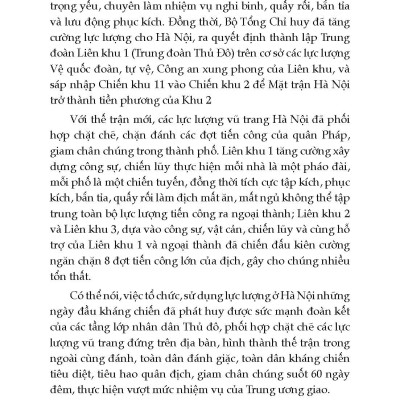 trọng yếu, chuyên làm nhiệm vụ nghi binh, quấy rối, bắn tỉa và lưu động phục kích. Đồng thời, Bộ Tổng Chỉ huy đã tăng cường lực lượng cho Hà Nội, ra quyết định thành lập Trung đoàn Liên khu 1 (Trung đoàn Thủ Đô) trên cơ sở các lực lượng Vệ quốc đoàn, tự vệ, Công an xung phong của Liên khu, và sáp nhập Chiến khu 11 vào Chiến khu 2 để Mặt trận Hà Nội trở thành tiền phương của Khu 2

Với thế trận mới, các lực lượng vũ trang Hà Nội đã phối hợp chặt chẽ, chặn đánh các đợt tiến công của quân Pháp, giam chân chúng trong thành phố. Liên khu 1 tăng cường xây dựng công sự, chiến lũy thực hiện mỗi nhà là một pháo đài, mỗi phố là một chiến tuyến, đồng thời tích cực tập kích, phục kích, bắn tỉa, quấy rối làm địch mất ăn, mất ngủ không thể tập trung toàn bộ lực lượng tiến công ra ngoại thành; Liên khu 2 và Liên khu 3, dựa vào công sự, vật cản, chiến lũy và cùng hỗ trợ của Liên khu 1 và ngoại thành đã chiến đấu kiên cường ngăn chặn 8 đợt tiến công lớn của địch, gây cho chúng nhiều tổn thất.

Có thể nói, việc tổ chức, sử dụng lực lượng ở Hà Nội những ngày đầu kháng chiến đã phát huy được sức mạnh đoàn kết của các tầng lớp nhân dân Thủ đô, phối hợp chặt chẽ các lực lượng vũ trang đứng trên địa bàn, hình thành thế trận trong ngoài cùng đánh, toàn dân đánh giặc, toàn dân kháng chiến tiêu diệt, tiêu hao quân địch, giam chân chúng suốt 60 ngày đêm, thực hiện vượt mức nhiệm vụ của Trung ương giao.